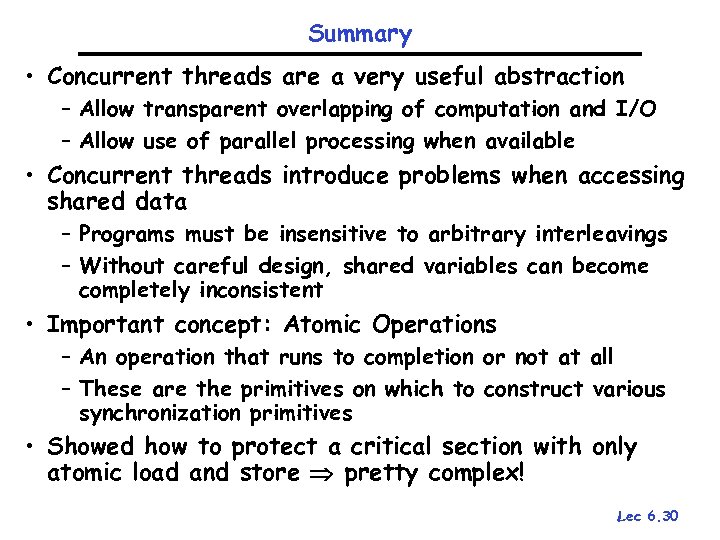 Summary

• Concurrent threads are a very useful abstraction
– Allow transparent overlapping of computation and I/O
– Allow use of parallel processing when available

• Concurrent threads introduce problems when accessing shared data
– Programs must be insensitive to arbitrary interleavings
– Without careful design, shared variables can become completely inconsistent

• Important concept: Atomic Operations
– An operation that runs to completion or not at all
– These are the primitives on which to construct various synchronization primitives

• Showed how to protect a critical section with only atomic load and store $\Rightarrow$ pretty complex!

Lec 6.30